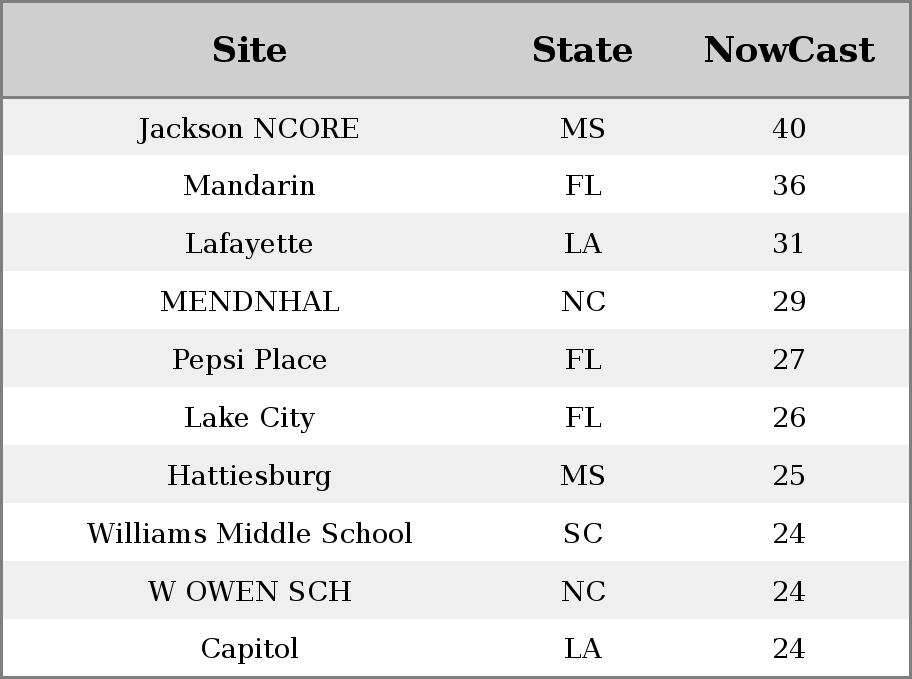 | Site | State | NowCast |
|---|---|---|
| Jackson NCORE | MS | 40 |
| Mandarin | FL | 36 |
| Lafayette | LA | 31 |
| MENDNHAL | NC | 29 |
| Pepsi Place | FL | 27 |
| Lake City | FL | 26 |
| Hattiesburg | MS | 25 |
| Williams Middle School | SC | 24 |
| W OWEN SCH | NC | 24 |
| Capitol | LA | 24 |